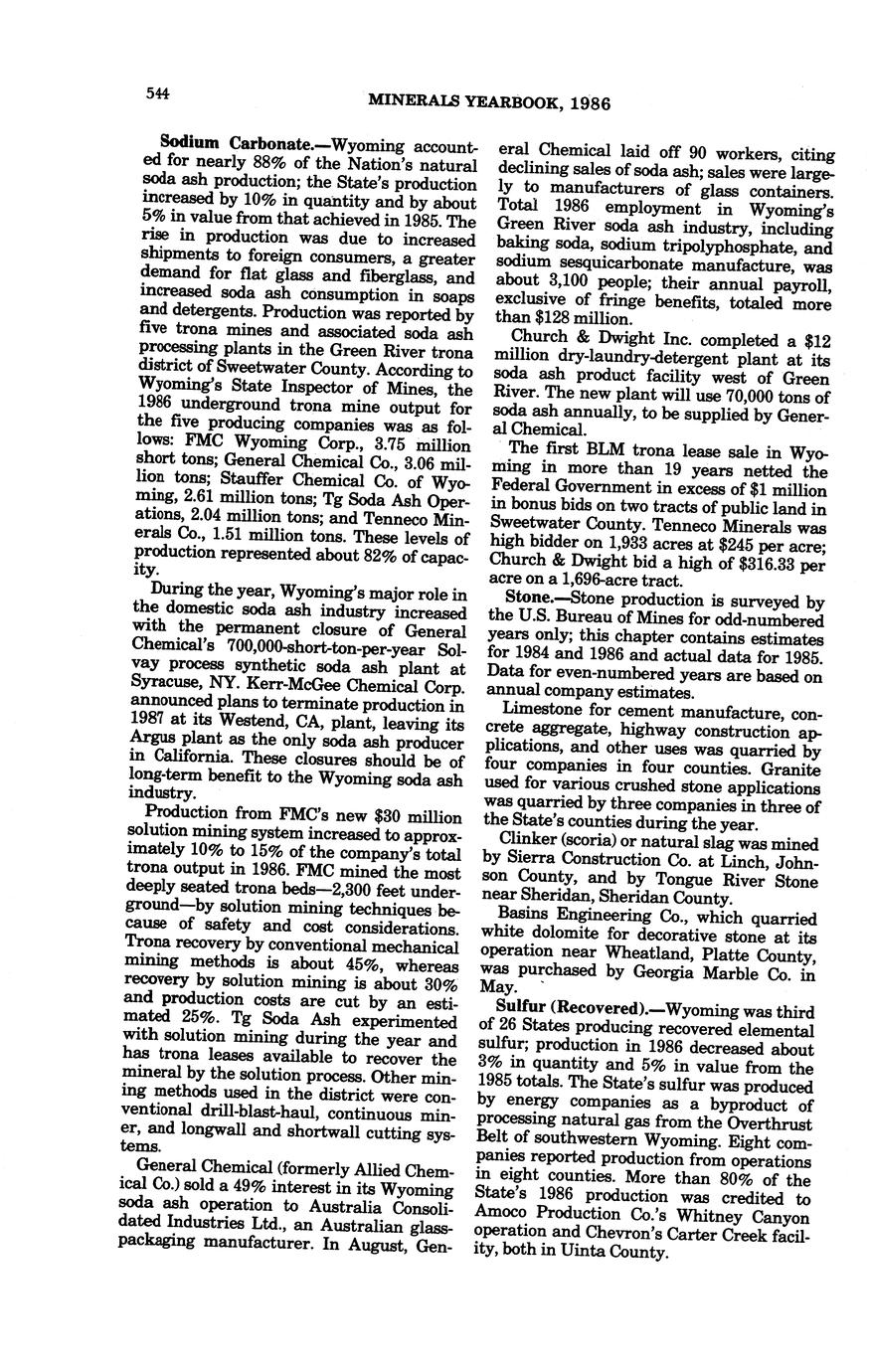 544 MINERALS YEARBOOK, 1986

**Sodium Carbonate.**—Wyoming accounted for nearly 88% of the Nation's natural soda ash production; the State's production increased by 10% in quantity and by about 5% in value from that achieved in 1985. The rise in production was due to increased shipments to foreign consumers, a greater demand for flat glass and fiberglass, and increased soda ash consumption in soaps and detergents. Production was reported by five trona mines and associated soda ash processing plants in the Green River trona district of Sweetwater County. According to Wyoming's State Inspector of Mines, the 1986 underground trona mine output for the five producing companies was as follows: FMC Wyoming Corp., 3.75 million short tons; General Chemical Co., 3.06 million tons; Stauffer Chemical Co. of Wyoming, 2.61 million tons; Tg Soda Ash Operations, 2.04 million tons; and Tenneco Minerals Co., 1.51 million tons. These levels of production represented about 82% of capacity.

During the year, Wyoming's major role in the domestic soda ash industry increased with the permanent closure of General Chemical's 700,000-short-ton-per-year Solvay process synthetic soda ash plant at Syracuse, NY. Kerr-McGee Chemical Corp. announced plans to terminate production in 1987 at its Westend, CA, plant, leaving its Argus plant as the only soda ash producer in California. These closures should be of long-term benefit to the Wyoming soda ash industry.

Production from FMC's new $30 million solution mining system increased to approximately 10% to 15% of the company's total trona output in 1986. FMC mined the most deeply seated trona beds—2,300 feet underground—by solution mining techniques because of safety and cost considerations. Trona recovery by conventional mechanical mining methods is about 45%, whereas recovery by solution mining is about 30% and production costs are cut by an estimated 25%. Tg Soda Ash experimented with solution mining during the year and has trona leases available to recover the mineral by the solution process. Other mining methods used in the district were conventional drill-blast-haul, continuous miner, and longwall and shortwall cutting systems.

General Chemical (formerly Allied Chemical Co.) sold a 49% interest in its Wyoming soda ash operation to Australia Consolidated Industries Ltd., an Australian glass-packaging manufacturer. In August, General Chemical laid off 90 workers, citing declining sales of soda ash; sales were largely to manufacturers of glass containers. Total 1986 employment in Wyoming's Green River soda ash industry, including baking soda, sodium tripolyphosphate, and sodium sesquicarbonate manufacture, was about 3,100 people; their annual payroll, exclusive of fringe benefits, totaled more than $128 million.

Church & Dwight Inc. completed a $12 million dry-laundry-detergent plant at its soda ash product facility west of Green River. The new plant will use 70,000 tons of soda ash annually, to be supplied by General Chemical.

The first BLM trona lease sale in Wyoming in more than 19 years netted the Federal Government in excess of $1 million in bonus bids on two tracts of public land in Sweetwater County. Tenneco Minerals was high bidder on 1,933 acres at $245 per acre; Church & Dwight bid a high of $316.33 per acre on a 1,696-acre tract.

**Stone.**—Stone production is surveyed by the U.S. Bureau of Mines for odd-numbered years only; this chapter contains estimates for 1984 and 1986 and actual data for 1985. Data for even-numbered years are based on annual company estimates.

Limestone for cement manufacture, concrete aggregate, highway construction applications, and other uses was quarried by four companies in four counties. Granite used for various crushed stone applications was quarried by three companies in three of the State's counties during the year.

Clinker (scoria) or natural slag was mined by Sierra Construction Co. at Linch, Johnson County, and by Tongue River Stone near Sheridan, Sheridan County.

Basins Engineering Co., which quarried white dolomite for decorative stone at its operation near Wheatland, Platte County, was purchased by Georgia Marble Co. in May.

**Sulfur (Recovered).**—Wyoming was third of 26 States producing recovered elemental sulfur; production in 1986 decreased about 3% in quantity and 5% in value from the 1985 totals. The State's sulfur was produced by energy companies as a byproduct of processing natural gas from the Overthrust Belt of southwestern Wyoming. Eight companies reported production from operations in eight counties. More than 80% of the State's 1986 production was credited to Amoco Production Co.'s Whitney Canyon operation and Chevron's Carter Creek facility, both in Uinta County.